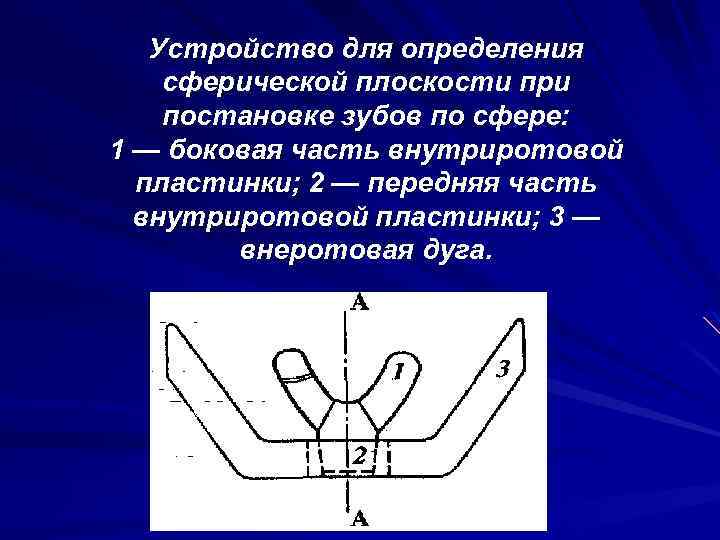 Устройство для определения сферической плоскости при постановке зубов по сфере: 1 — боковая часть внутриротовой пластинки; 2 — передняя часть внутриротовой пластинки; 3 — внеротовая дуга.

A

1

3

2

A